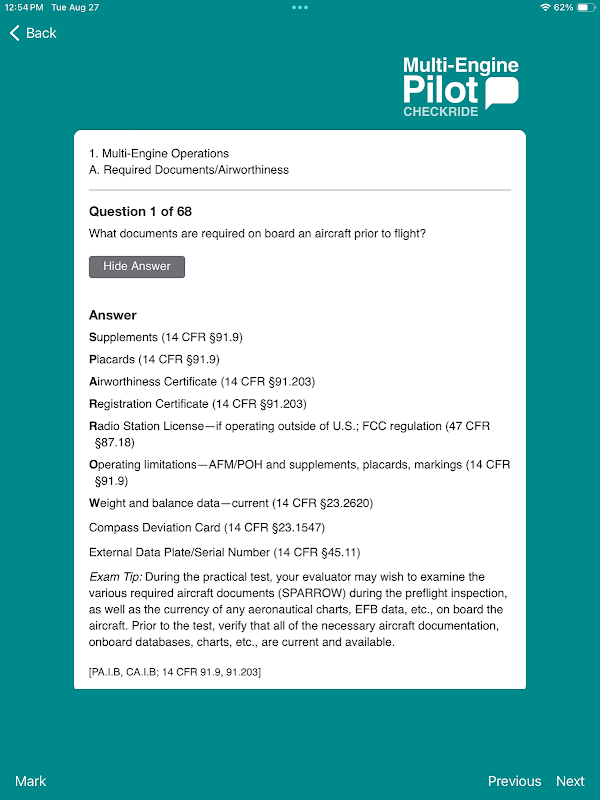 12:54 PM Tue Aug 27

62%

Back

Multi-Engine Pilot CHECKRIDE

1. Multi-Engine Operations
A. Required Documents/Airworthiness

Question 1 of 68

What documents are required on board an aircraft prior to flight?

Hide Answer

Answer

Supplements (14 CFR §91.9)

Placards (14 CFR §91.9)

Airworthiness Certificate (14 CFR §91.203)

Registration Certificate (14 CFR §91.203)

Radio Station License—if operating outside of U.S.; FCC regulation (47 CFR §87.18)

Operating limitations—AFM/POH and supplements, placards, markings (14 CFR §91.9)

Weight and balance data—current (14 CFR §23.2620)

Compass Deviation Card (14 CFR §23.1547)

External Data Plate/Serial Number (14 CFR §45.11)

Exam Tip: During the practical test, your evaluator may wish to examine the various required aircraft documents (SPARROW) during the preflight inspection, as well as the currency of any aeronautical charts, EFB data, etc., on board the aircraft. Prior to the test, verify that all of the necessary aircraft documentation, onboard databases, charts, etc., are current and available.

[PA.I.B, CA.I.B; 14 CFR 91.9, 91.203]

Mark

Previous Next